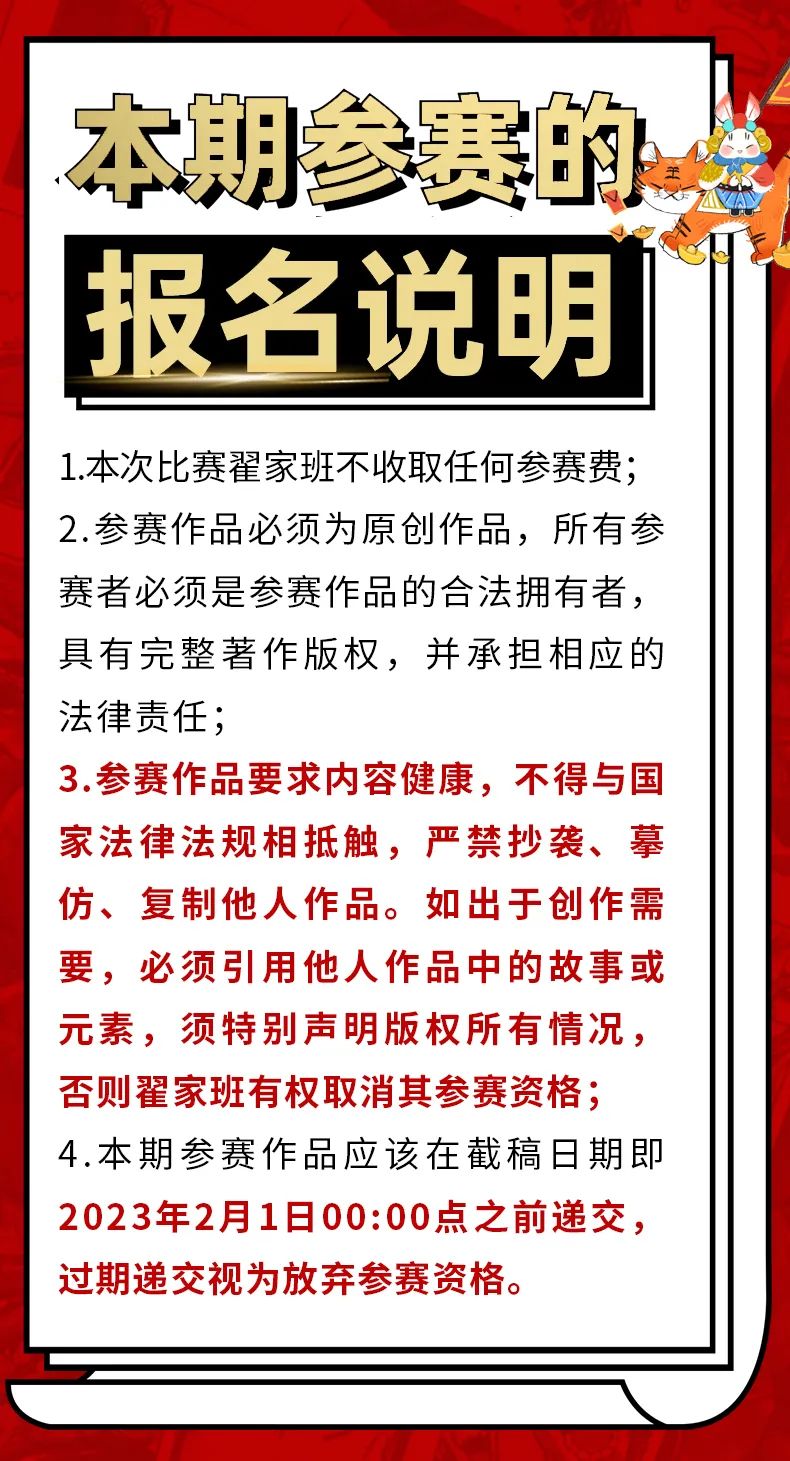 本期参赛的

报名说明

1.本次比赛翟家班不收取任何参赛费；

2.参赛作品必须为原创作品，所有参赛者必须是参赛作品的合法拥有者，具有完整著作版权，并承担相应的法律责任；

3.参赛作品要求内容健康，不得与国家法律法规相抵触，严禁抄袭、摹仿、复制他人作品。如出于创作需要，必须引用他人作品中的故事或元素，须特别声明版权所有情况，否则翟家班有权取消其参赛资格；

4.本期参赛作品应该在截稿日期即2023年2月1日00:00点之前递交，过期递交视为放弃参赛资格。